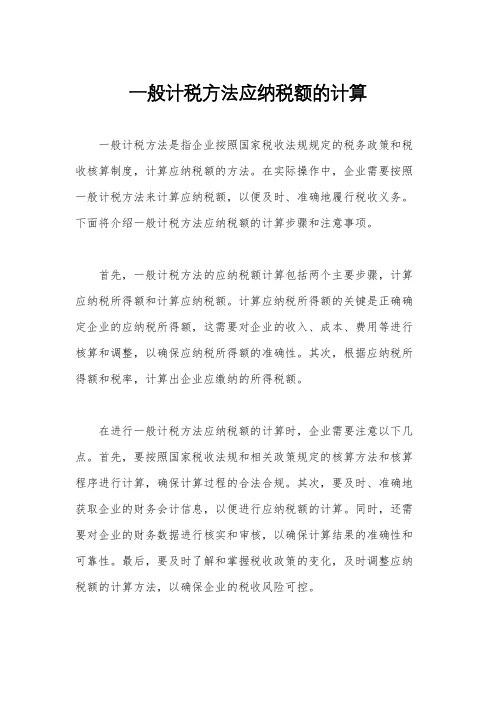 一般计税方法应纳税额的计算

一般计税方法是指企业按照国家税收法规规定的税务政策和税收核算制度，计算应纳税额的方法。在实际操作中，企业需要按照一般计税方法来计算应纳税额，以便及时、准确地履行税收义务。下面将介绍一般计税方法应纳税额的计算步骤和注意事项。

首先，一般计税方法的应纳税额计算包括两个主要步骤，计算应纳税所得额和计算应纳税额。计算应纳税所得额的关键是正确确定企业的应纳税所得额，这需要对企业的收入、成本、费用等进行核算和调整，以确保应纳税所得额的准确性。其次，根据应纳税所得额和税率，计算出企业应缴纳的所得税额。

在进行一般计税方法应纳税额的计算时，企业需要注意以下几点。首先，要按照国家税收法规和相关政策规定的核算方法和核算程序进行计算，确保计算过程的合法合规。其次，要及时、准确地获取企业的财务会计信息，以便进行应纳税额的计算。同时，还需要对企业的财务数据进行核实和审核，以确保计算结果的准确性和可靠性。最后，要及时了解和掌握税收政策的变化，及时调整应纳税额的计算方法，以确保企业的税收风险可控。